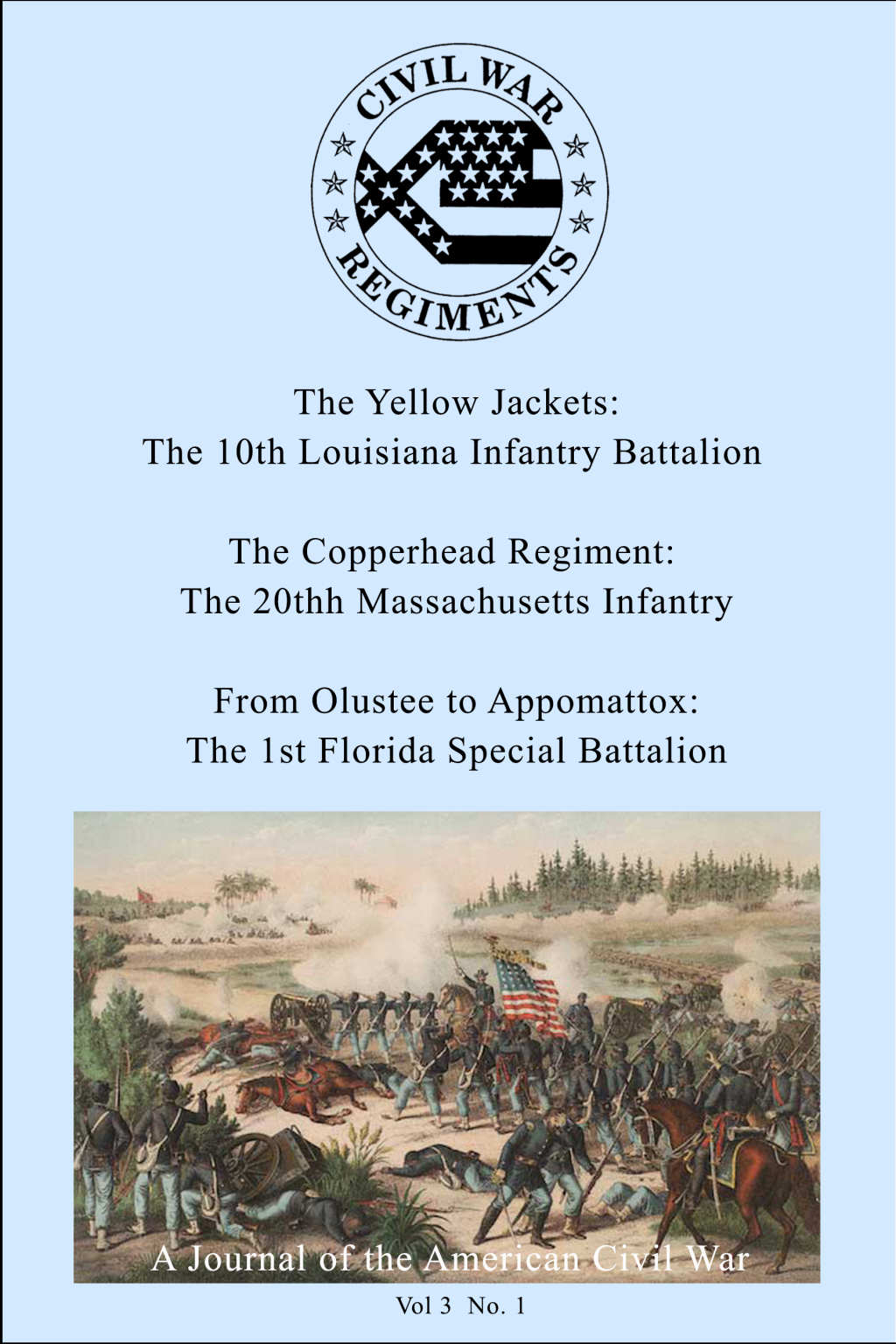 CIVIL WAR REGIMENTS

The Yellow Jackets:
The 10th Louisiana Infantry Battalion

The Copperhead Regiment:
The 20thh Massachusetts Infantry

From Olustee to Appomattox:
The 1st Florida Special Battalion

A Journal of the American Civil War

Vol 3 No. 1